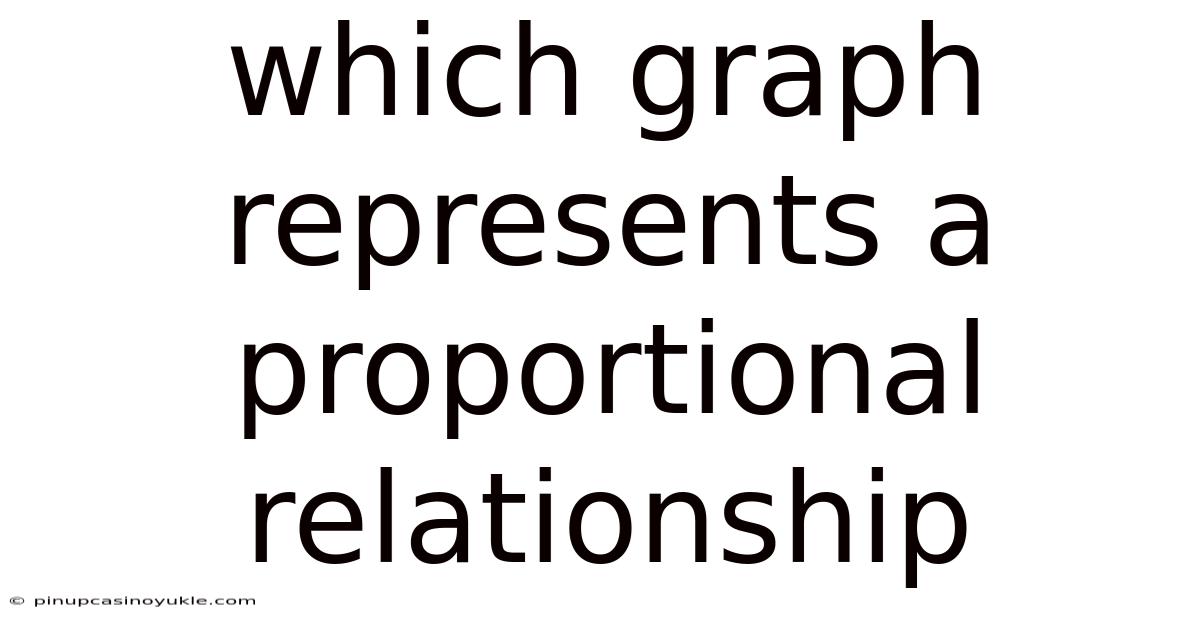 which graph represents a proportional relationship

© pinupcasinoyukle.com